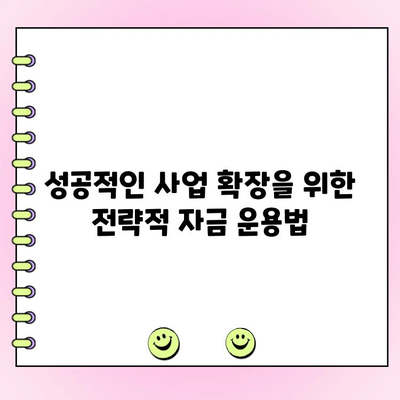 성공적인 사업 확장을 위한 전략적 자금 운용법